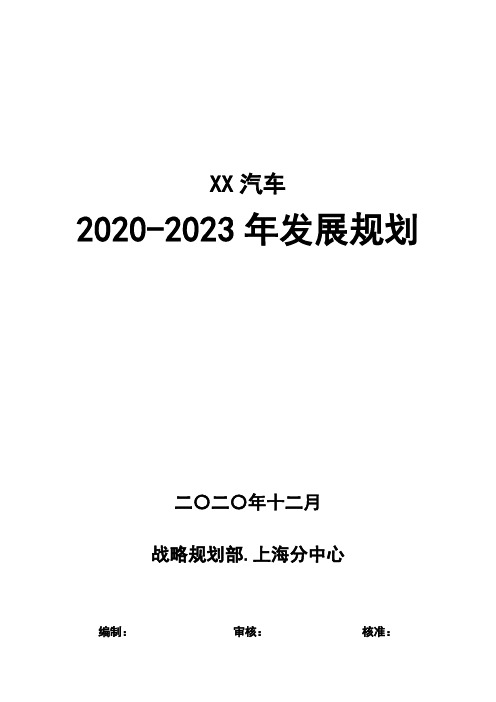 XX 汽车

2020-2023 年发展规划

二〇二〇年十二月

战略规划部.上海分中心

编制：　审核：　核准：